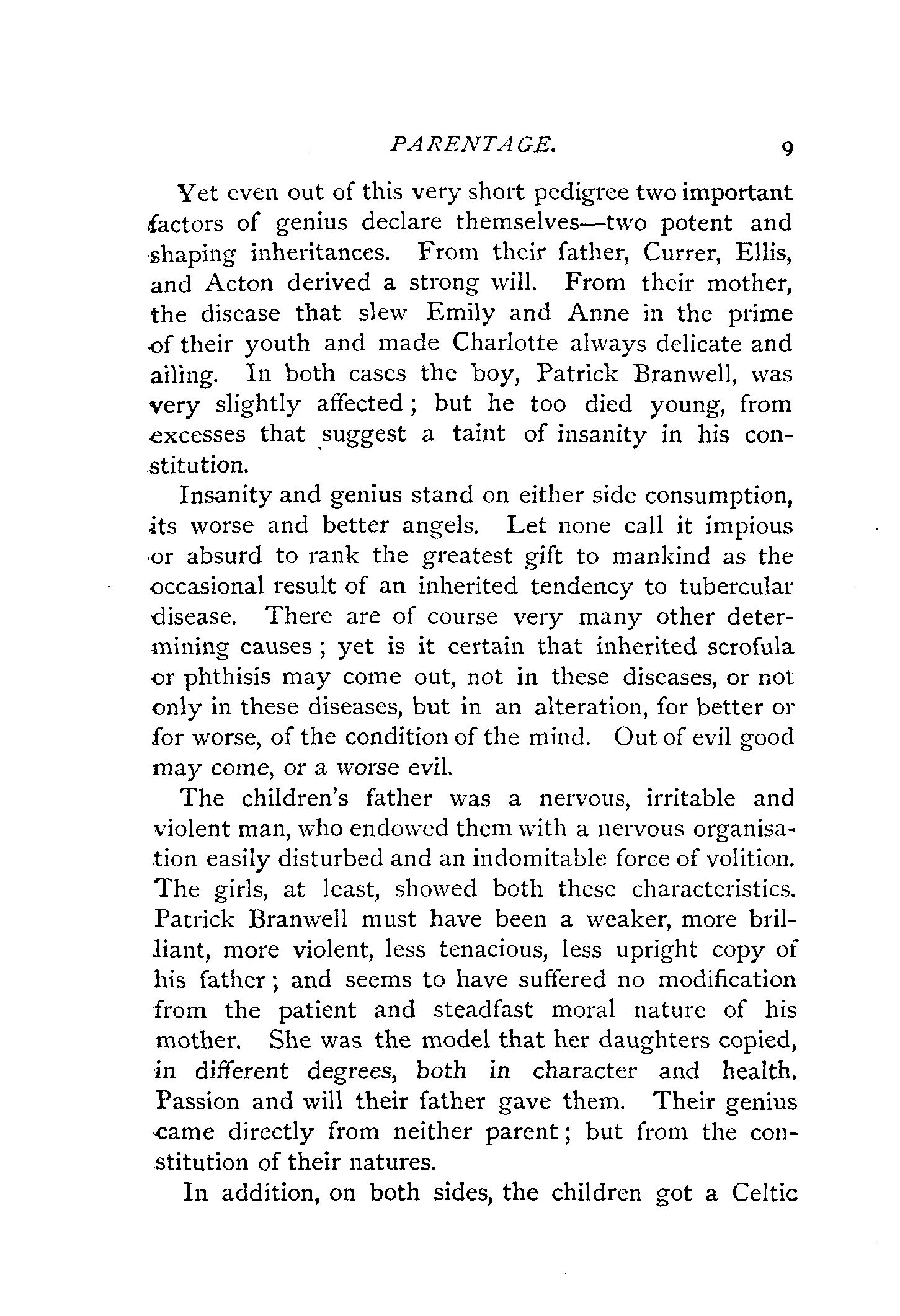 PARENTAGE. 9

Yet even out of this very short pedigree two important factors of genius declare themselves—two potent and shaping inheritances. From their father, Currer, Ellis, and Acton derived a strong will. From their mother, the disease that slew Emily and Anne in the prime of their youth and made Charlotte always delicate and ailing. In both cases the boy, Patrick Branwell, was very slightly affected; but he too died young, from excesses that suggest a taint of insanity in his constitution.

Insanity and genius stand on either side consumption, its worse and better angels. Let none call it impious or absurd to rank the greatest gift to mankind as the occasional result of an inherited tendency to tubercular disease. There are of course very many other determining causes; yet is it certain that inherited scrofula or phthisis may come out, not in these diseases, or not only in these diseases, but in an alteration, for better or for worse, of the condition of the mind. Out of evil good may come, or a worse evil.

The children's father was a nervous, irritable and violent man, who endowed them with a nervous organisation easily disturbed and an indomitable force of volition. The girls, at least, showed both these characteristics. Patrick Branwell must have been a weaker, more brilliant, more violent, less tenacious, less upright copy of his father; and seems to have suffered no modification from the patient and steadfast moral nature of his mother. She was the model that her daughters copied, in different degrees, both in character and health. Passion and will their father gave them. Their genius came directly from neither parent; but from the constitution of their natures.

In addition, on both sides, the children got a Celtic